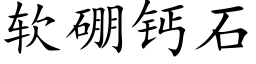 软硼钙石